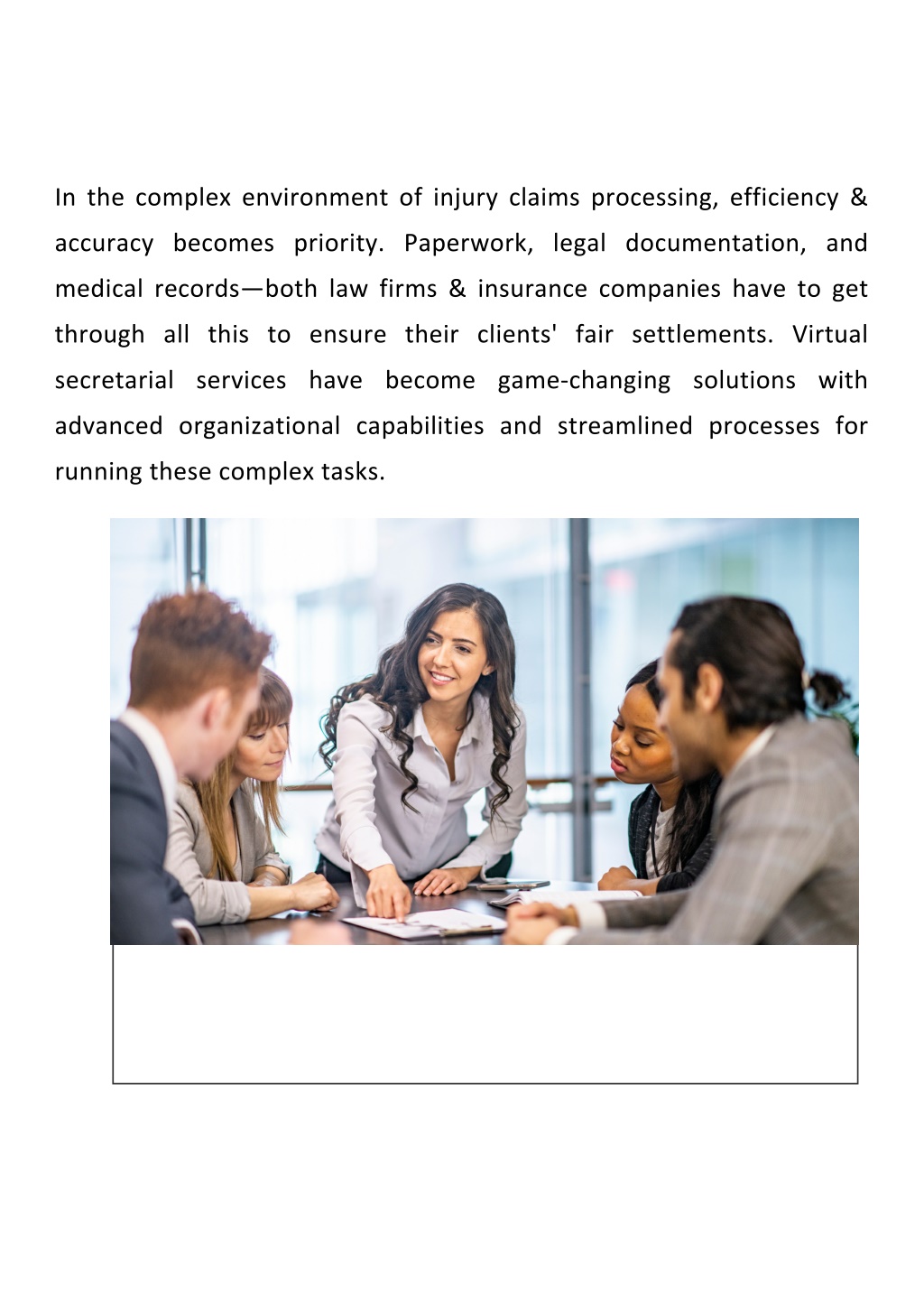 In the complex environment of injury claims processing, efficiency & accuracy becomes priority. Paperwork, legal documentation, and medical records—both law firms & insurance companies have to get through all this to ensure their clients' fair settlements. Virtual secretarial services have become game-changing solutions with advanced organizational capabilities and streamlined processes for running these complex tasks.